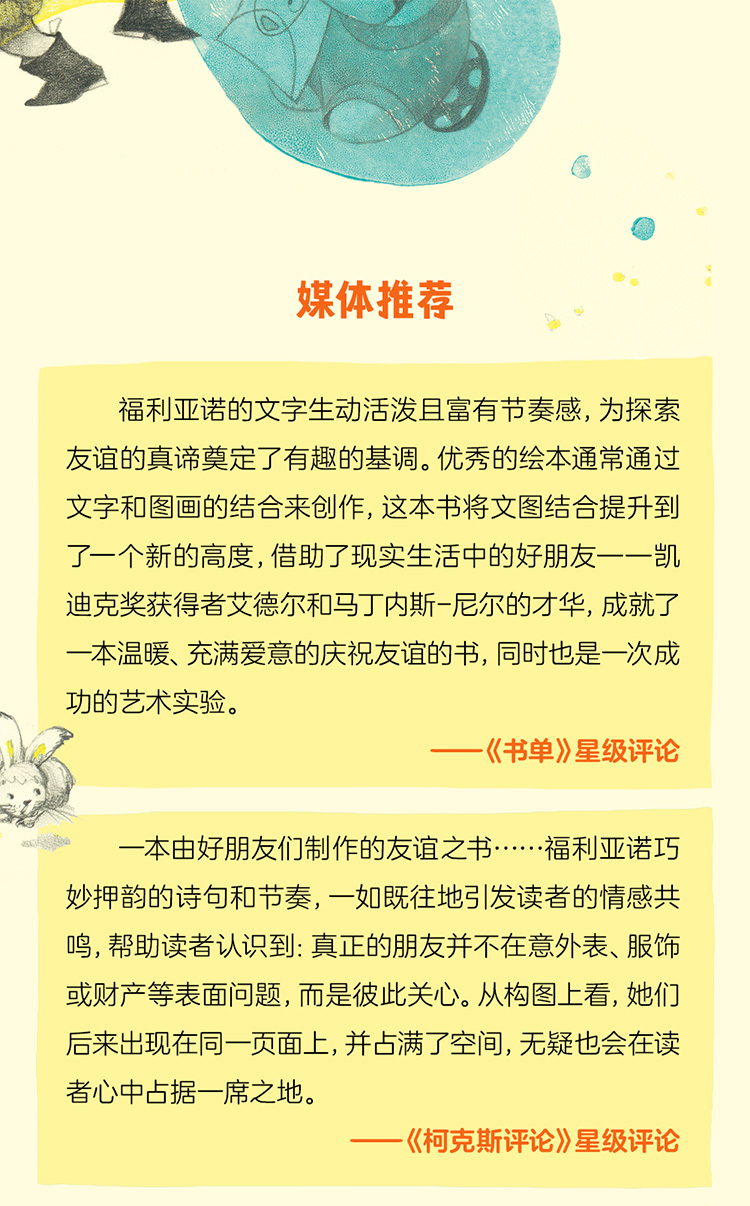 媒体推荐

福利亚诺的文字生动活泼且富有节奏感，为探索友谊的真谛奠定了有趣的基调。优秀的绘本通常通过文字和图画的结合来创作，这本书将文图结合提升到了一个新的高度，借助了现实生活中的好朋友——凯迪克奖获得者艾德尔和马丁内斯-尼尔的才华，成就了一本温暖、充满爱意的庆祝友谊的书，同时也是一次成功的艺术实验。

——《书单》星级评论

一本由好朋友们制作的友谊之书……福利亚诺巧妙押韵的诗句和节奏，一如既往地引发读者的情感共鸣，帮助读者认识到：真正的朋友并不在意外表、服饰或财产等表面问题，而是彼此关心。从构图上看，她们后来出现在同一页面上，并占满了空间，无疑也会在读者心中占据一席之地。

——《柯克斯评论》星级评论